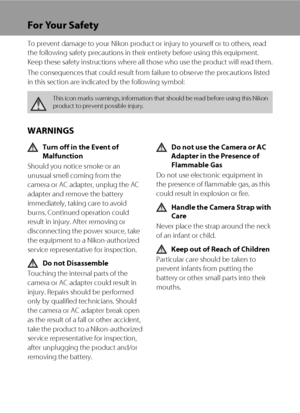 For Your Safety

To prevent damage to your Nikon product or injury to yourself or to others, read the following safety precautions in their entirety before using this equipment. Keep these safety instructions where all those who use the product will read them.

The consequences that could result from failure to observe the precautions listed in this section are indicated by the following symbol:

This icon marks warnings, information that should be read before using this Nikon product to prevent possible injury.

WARNINGS

Turn off in the Event of Malfunction

Should you notice smoke or an unusual smell coming from the camera or AC adapter, unplug the AC adapter and remove the battery immediately, taking care to avoid burns. Continued operation could result in injury. After removing or disconnecting the power source, take the equipment to a Nikon-authorized service representative for inspection.

Do not Disassemble

Touching the internal parts of the camera or AC adapter could result in injury. Repairs should be performed only by qualified technicians. Should the camera or AC adapter break open as the result of a fall or other accident, take the product to a Nikon-authorized service representative for inspection, after unplugging the product and/or removing the battery.

Do not use the Camera or AC Adapter in the Presence of Flammable Gas

Do not use electronic equipment in the presence of flammable gas, as this could result in explosion or fire.

Handle the Camera Strap with Care

Never place the strap around the neck of an infant or child.

Keep out of Reach of Children

Particular care should be taken to prevent infants from putting the battery or other small parts into their mouths.